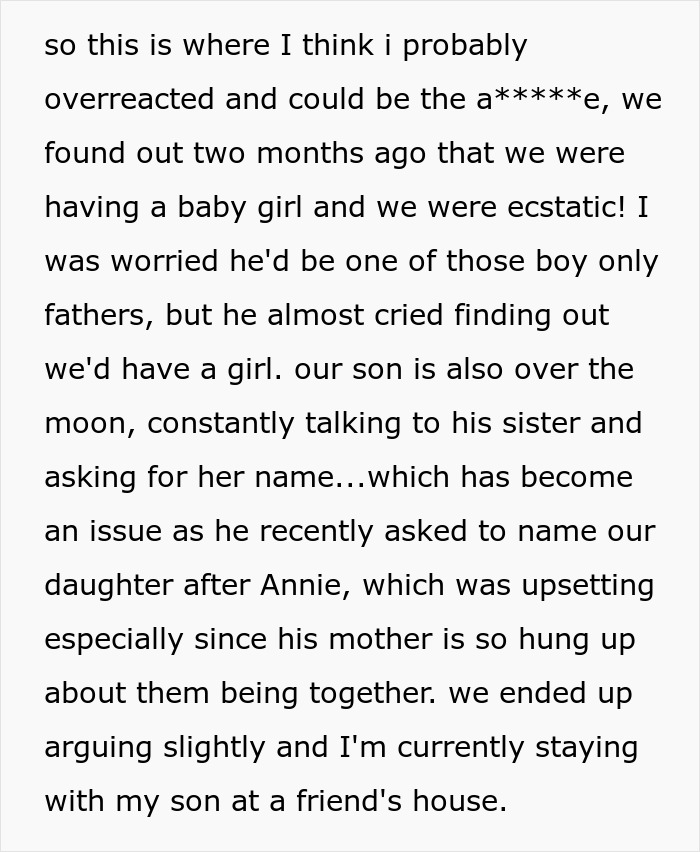 so this is where I think i probably overreacted and could be the a*****e, we found out two months ago that we were having a baby girl and we were ecstatic! I was worried he'd be one of those boy only fathers, but he almost cried finding out we'd have a girl. our son is also over the moon, constantly talking to his sister and asking for her name...which has become an issue as he recently asked to name our daughter after Annie, which was upsetting especially since his mother is so hung up about them being together. we ended up arguing slightly and I'm currently staying with my son at a friend's house.